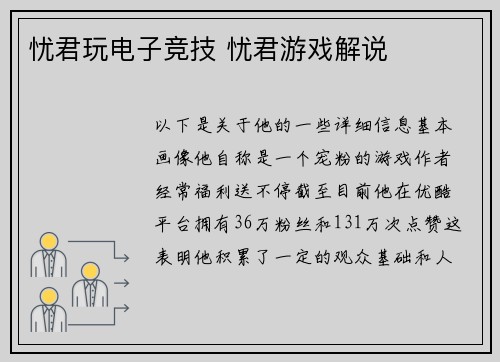 忧君玩电子竞技 忧君游戏解说

以下是关于他的一些详细信息基本画像他自称是一个宠粉的游戏作者经常福利送不停截至目前他在优酷平台拥有36万粉丝和131万次点赞这表明他积累了一定的观众基础和人